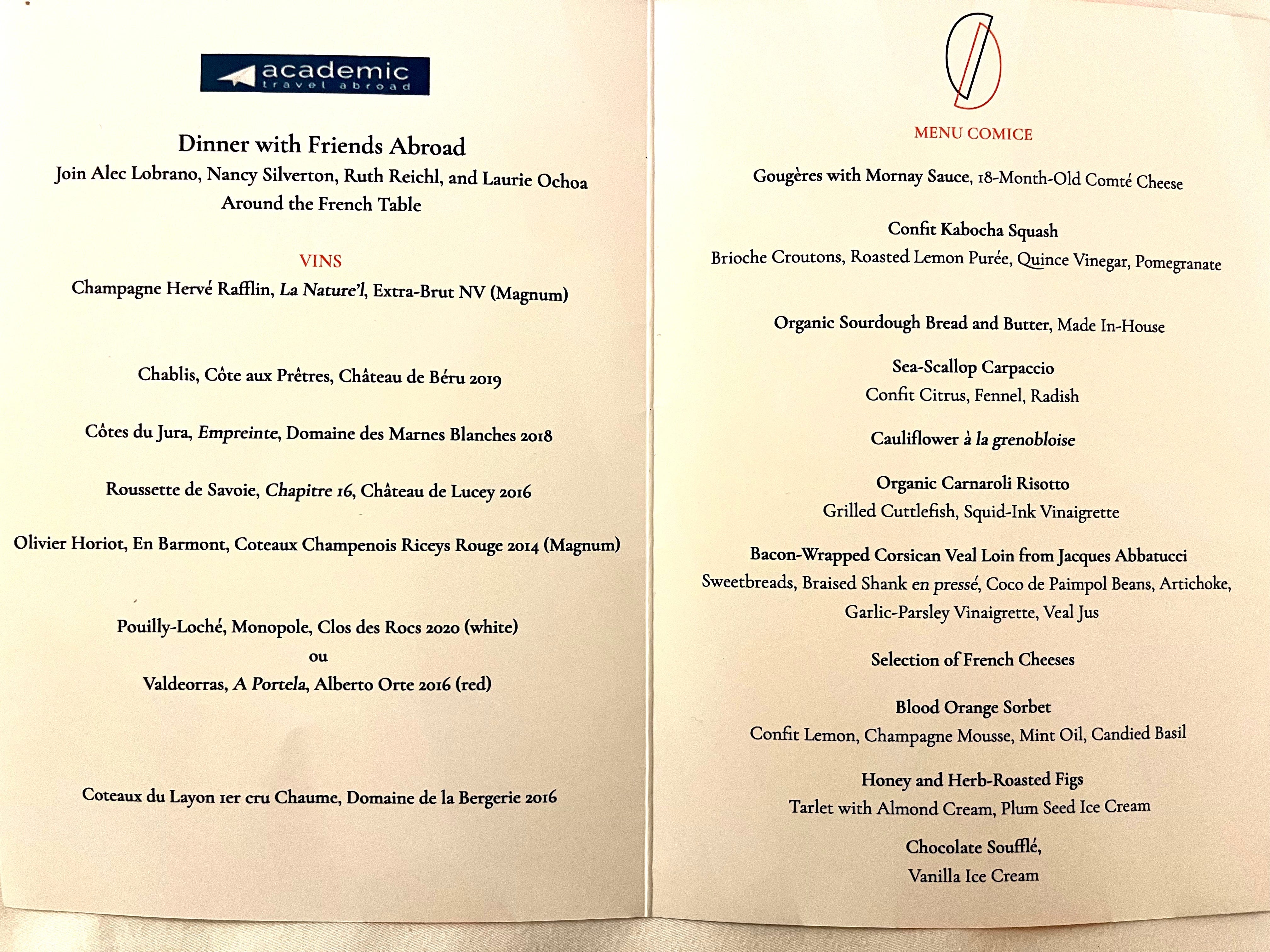 academic
travel abroad

Dinner with Friends Abroad
Join Alec Lobrano, Nancy Silverton, Ruth Reichl, and Laurie Ochoa
Around the French Table

VINS
Champagne Hervé Rafflin, La Nature'l, Extra-Brut NV (Magnum)

Chablis, Côte aux Prêtres, Château de Béru 2019

Côtes du Jura, Empreinte, Domaine des Marnes Blanches 2018

Roussette de Savoie, Chapitre 16, Château de Lucey 2016

Olivier Horiot, En Barmont, Coteaux Champenois Riceys Rouge 2014 (Magnum)

Pouilly-Loché, Monopole, Clos des Rocs 2020 (white)
ou
Valdeorras, A Portela, Alberto Orte 2016 (red)

Coteaux du Layon 1er cru Chaume, Domaine de la Bergerie 2016

MENU COMICE

Gougères with Mornay Sauce, 18-Month-Old Comté Cheese

Confit Kabocha Squash
Brioche Croutons, Roasted Lemon Purée, Quince Vinegar, Pomegranate

Organic Sourdough Bread and Butter, Made In-House

Sea-Scallop Carpaccio
Confit Citrus, Fennel, Radish

Cauliflower à la grenobloise

Organic Carnaroli Risotto
Grilled Cuttlefish, Squid-Ink Vinaigrette

Bacon-Wrapped Corsican Veal Loin from Jacques Abbatucci
Sweetbreads, Braised Shank en pressé, Coco de Paimpol Beans, Artichoke, Garlic-Parsley Vinaigrette, Veal Jus

Selection of French Cheeses

Blood Orange Sorbet
Confit Lemon, Champagne Mousse, Mint Oil, Candied Basil

Honey and Herb-Roasted Figs
Tarlet with Almond Cream, Plum Seed Ice Cream

Chocolate Soufflé,
Vanilla Ice Cream